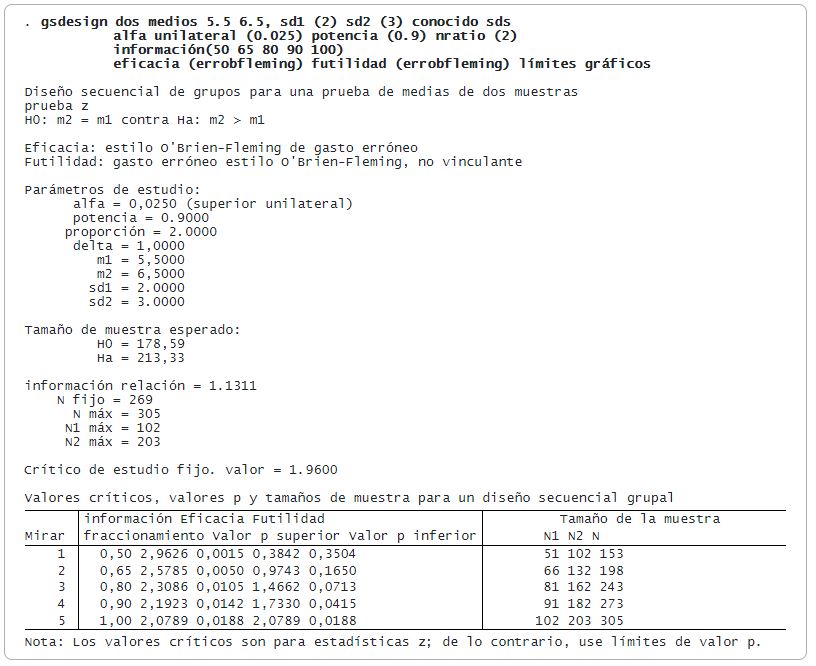 . gsdesign dos medios 5.5 6.5, sd1 (2) sd2 (3) conocido sds
alfa unilateral (0.025) potencia (0.9) nratio (2)
información(50 65 80 90 100)
eficacia (errobfleming) futilidad (errobfleming) límites gráficos

Diseño secuencial de grupos para una prueba de medias de dos muestras
prueba z
H0: m2 = m1 contra Ha: m2 > m1

Eficacia: estilo O'Brien-Fleming de gasto erróneo
Futilidad: gasto erróneo estilo O'Brien-Fleming, no vinculante

Parámetros de estudio:
alfa = 0,0250 (superior unilateral)
potencia = 0.9000
proporción = 2.0000
delta = 1,0000
m1 = 5,5000
m2 = 6,5000
sd1 = 2.0000
sd2 = 3.0000

Tamaño de muestra esperado:
H0 = 178,59
Ha = 213,33

información relación = 1.1311
N fijo = 269
N máx = 305
N1 máx = 102
N2 máx = 203

Crítico de estudio fijo. valor = 1.9600

Valores críticos, valores p y tamaños de muestra para un diseño secuencial grupal

| Mirar | información Eficacia Futilidad fraccionamiento Valor p superior Valor p inferior | Tamaño de la muestra N1 N2 N |
|---|---|---|
| 1 | 0,50 2,9626 0,0015 0,3842 0,3504 | 51 102 153 |
| 2 | 0,65 2,5785 0,0050 0,9743 0,1650 | 66 132 198 |
| 3 | 0,80 2,3086 0,0105 1,4662 0,0713 | 81 162 243 |
| 4 | 0,90 2,1923 0,0142 1,7330 0,0415 | 91 182 273 |
| 5 | 1,00 2,0789 0,0188 2,0789 0,0188 | 102 203 305 |

Nota: Los valores críticos son para estadísticas z; de lo contrario, use límites de valor p.